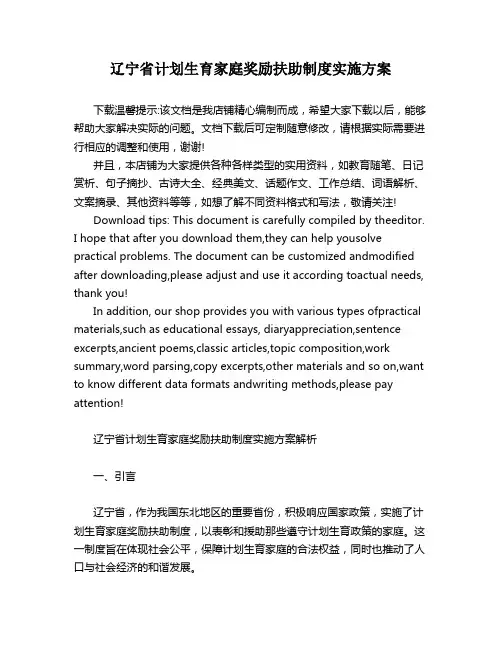 辽宁省计划生育家庭奖励扶助制度实施方案

下载温馨提示:该文档是我店铺精心编制而成，希望大家下载以后，能够帮助大家解决实际的问题。文档下载后可定制随意修改，请根据实际需要进行相应的调整和使用，谢谢!

并且，本店铺为大家提供各种各样类型的实用资料，如教育随笔、日记赏析、句子摘抄、古诗大全、经典美文、话题作文、工作总结、词语解析、文案摘录、其他资料等等，如想了解不同资料格式和写法，敬请关注!

Download tips: This document is carefully compiled by theeditor. I hope that after you download them,they can help yousolve practical problems. The document can be customized andmodified after downloading,please adjust and use it according toactual needs, thank you!

In addition, our shop provides you with various types ofpractical materials,such as educational essays, diaryappreciation,sentence excerpts,ancient poems,classic articles,topic composition,work summary,word parsing,copy excerpts,other materials and so on,want to know different data formats andwriting methods,please pay attention!

辽宁省计划生育家庭奖励扶助制度实施方案解析

一、引言

辽宁省，作为我国东北地区的重要省份，积极响应国家政策，实施了计划生育家庭奖励扶助制度，以表彰和援助那些遵守计划生育政策的家庭。这一制度旨在体现社会公平，保障计划生育家庭的合法权益，同时也推动了人口与社会经济的和谐发展。